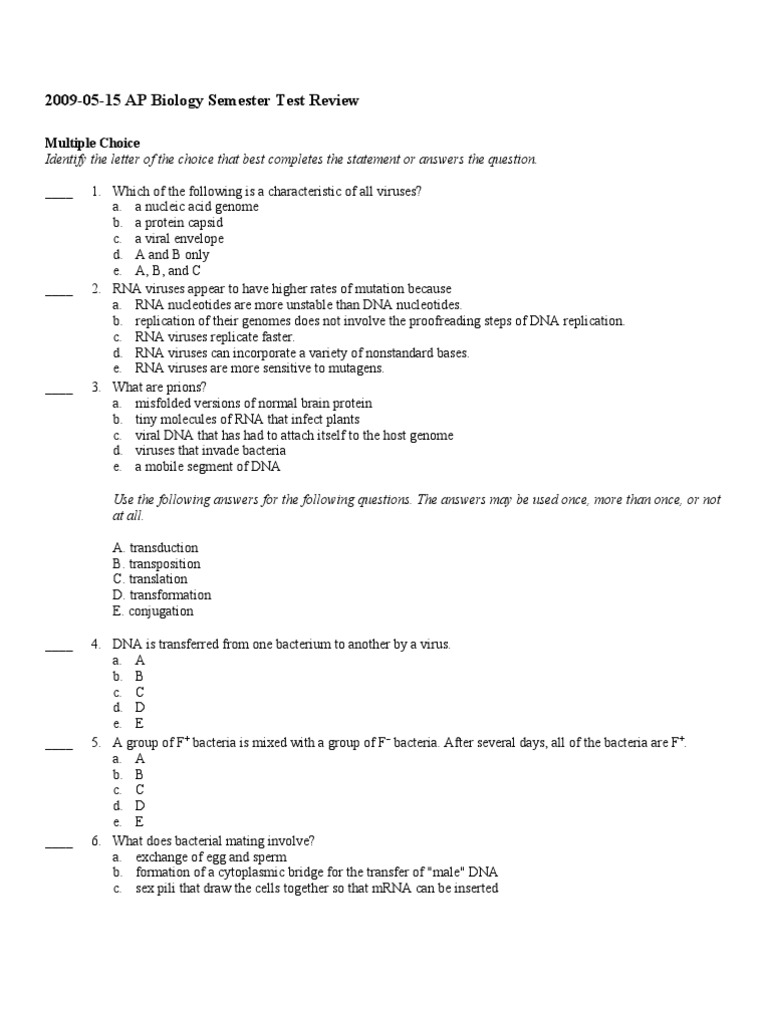 2009-05-15 AP Biology Semester Test Review

Multiple Choice
Identify the letter of the choice that best completes the statement or answers the question.

____ 1. Which of the following is a characteristic of all viruses?
a. a nucleic acid genome
b. a protein capsid
c. a viral envelope
d. A and B only
e. A, B, and C

____ 2. RNA viruses appear to have higher rates of mutation because
a. RNA nucleotides are more unstable than DNA nucleotides.
b. replication of their genomes does not involve the proofreading steps of DNA replication.
c. RNA viruses replicate faster.
d. RNA viruses can incorporate a variety of nonstandard bases.
e. RNA viruses are more sensitive to mutagens.

____ 3. What are prions?
a. misfolded versions of normal brain protein
b. tiny molecules of RNA that infect plants
c. viral DNA that has had to attach itself to the host genome
d. viruses that invade bacteria
e. a mobile segment of DNA

Use the following answers for the following questions. The answers may be used once, more than once, or not at all.

A. transduction
B. transposition
C. translation
D. transformation
E. conjugation

____ 4. DNA is transferred from one bacterium to another by a virus.
a. A
b. B
c. C
d. D
e. E

____ 5. A group of $F^+$ bacteria is mixed with a group of $F^-$ bacteria. After several days, all of the bacteria are $F^+$.
a. A
b. B
c. C
d. D
e. E

____ 6. What does bacterial mating involve?
a. exchange of egg and sperm
b. formation of a cytoplasmic bridge for the transfer of "male" DNA
c. sex pili that draw the cells together so that mRNA can be inserted